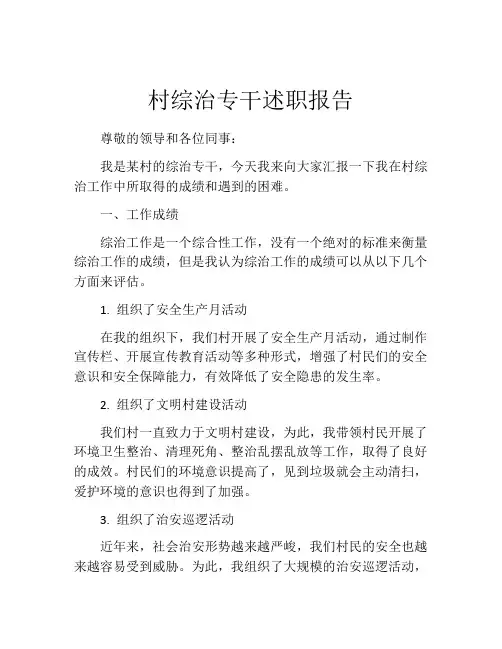 村综治专干述职报告

尊敬的领导和各位同事：

我是某村的综治专干，今天我来向大家汇报一下我在村综治工作中所取得的成绩和遇到的困难。

一、工作成绩

综治工作是一个综合性工作，没有一个绝对的标准来衡量综治工作的成绩，但是我认为综治工作的成绩可以从以下几个方面来评估。

1. 组织了安全生产月活动

在我的组织下，我们村开展了安全生产月活动，通过制作宣传栏、开展宣传教育活动等多种形式，增强了村民们的安全意识和安全保障能力，有效降低了安全隐患的发生率。

2. 组织了文明村建设活动

我们村一直致力于文明村建设，为此，我带领村民开展了环境卫生整治、清理死角、整治乱摆乱放等工作，取得了良好的成效。村民们的环境意识提高了，见到垃圾就会主动清扫，爱护环境的意识也得到了加强。

3. 组织了治安巡逻活动

近年来，社会治安形势越来越严峻，我们村民的安全也越来越容易受到威胁。为此，我组织了大规模的治安巡逻活动，